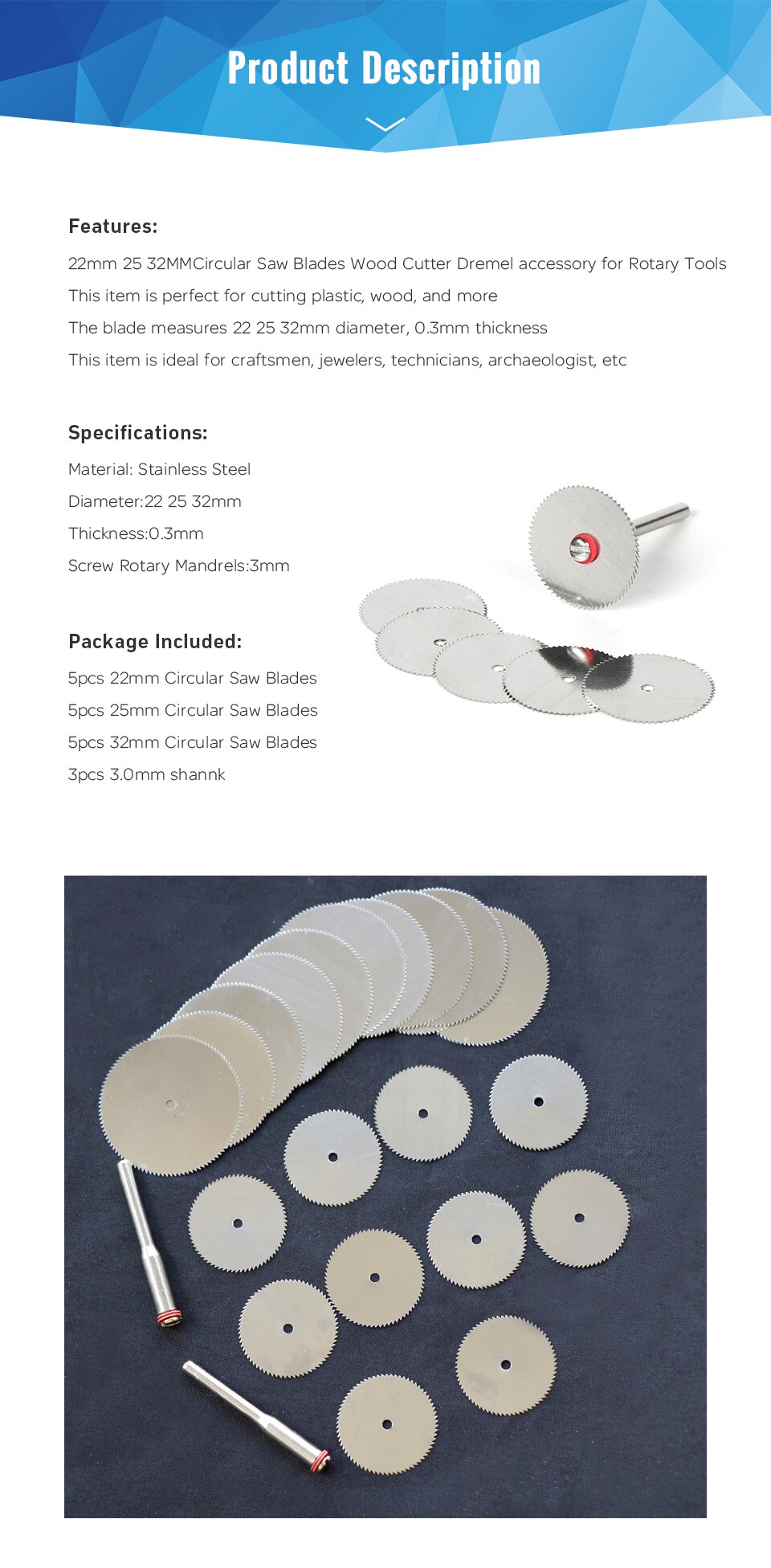 Product Description

Features:

22mm 25 32MMCircular Saw Blades Wood Cutter Dremel accessory for Rotary Tools

This item is perfect for cutting plastic, wood, and more

The blade measures 22 25 32mm diameter, 0.3mm thickness

This item is ideal for craftsmen, jewelers, technicians, archaeologist, etc

Specifications:

Material: Stainless Steel

Diameter:22 25 32mm

Thickness:0.3mm

Screw Rotary Mandrels:3mm

Package Included:

5pcs 22mm Circular Saw Blades

5pcs 25mm Circular Saw Blades

5pcs 32mm Circular Saw Blades

3pcs 3.0mm shannk